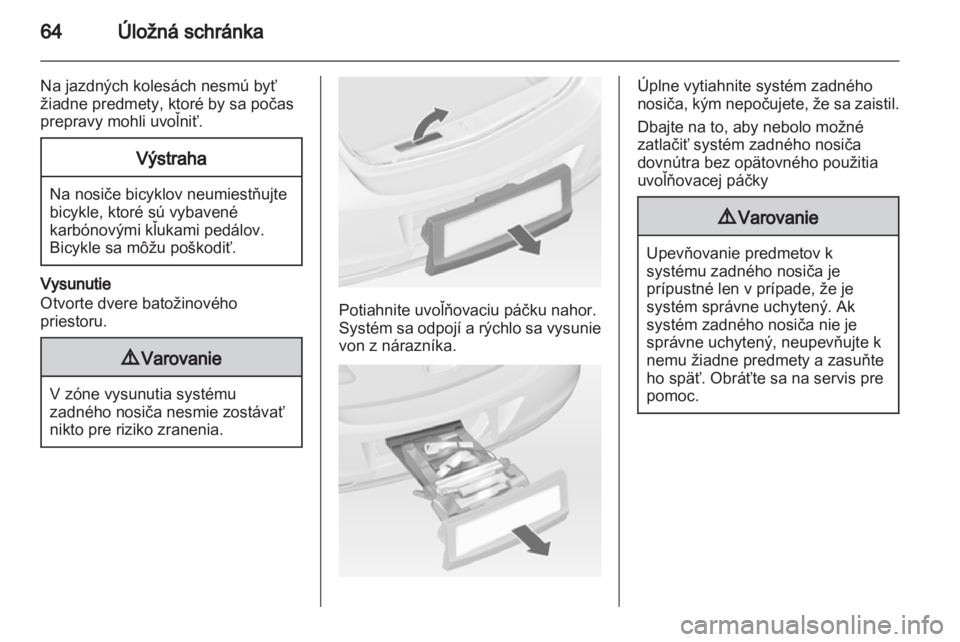 64 Úložná schránka

Na jazdných kolesách nesmú byť žiadne predmety, ktoré by sa počas prepravy mohli uvoľniť.

Výstraha

Na nosiče bicyklov neumiestňujte bicykle, ktoré sú vybavené karbónovými kľukami pedálov. Bicykle sa môžu poškodiť.

Vysunutie
Otvorte dvere batožinového priestoru.

⚠ Varovanie

V zóne vysunutia systému zadného nosiča nesmie zostávať nikto pre riziko zranenia.

Potiahnite uvoľňovaciu páčku nahor. Systém sa odpojí a rýchlo sa vysunie von z nárazníka.

Úplne vytiahnite systém zadného nosiča, kým nepočujete, že sa zaistil.

Dbajte na to, aby nebolo možné zatlačiť systém zadného nosiča dovnútra bez opätovného použitia uvoľňovacej páčky

⚠ Varovanie

Upevňovanie predmetov k systému zadného nosiča je prípustné len v prípade, že je systém správne uchytený. Ak systém zadného nosiča nie je správne uchytený, neupevňujte k nemu žiadne predmety a zasuňte ho späť. Obráťte sa na servis pre pomoc.

carmanualsonline.info